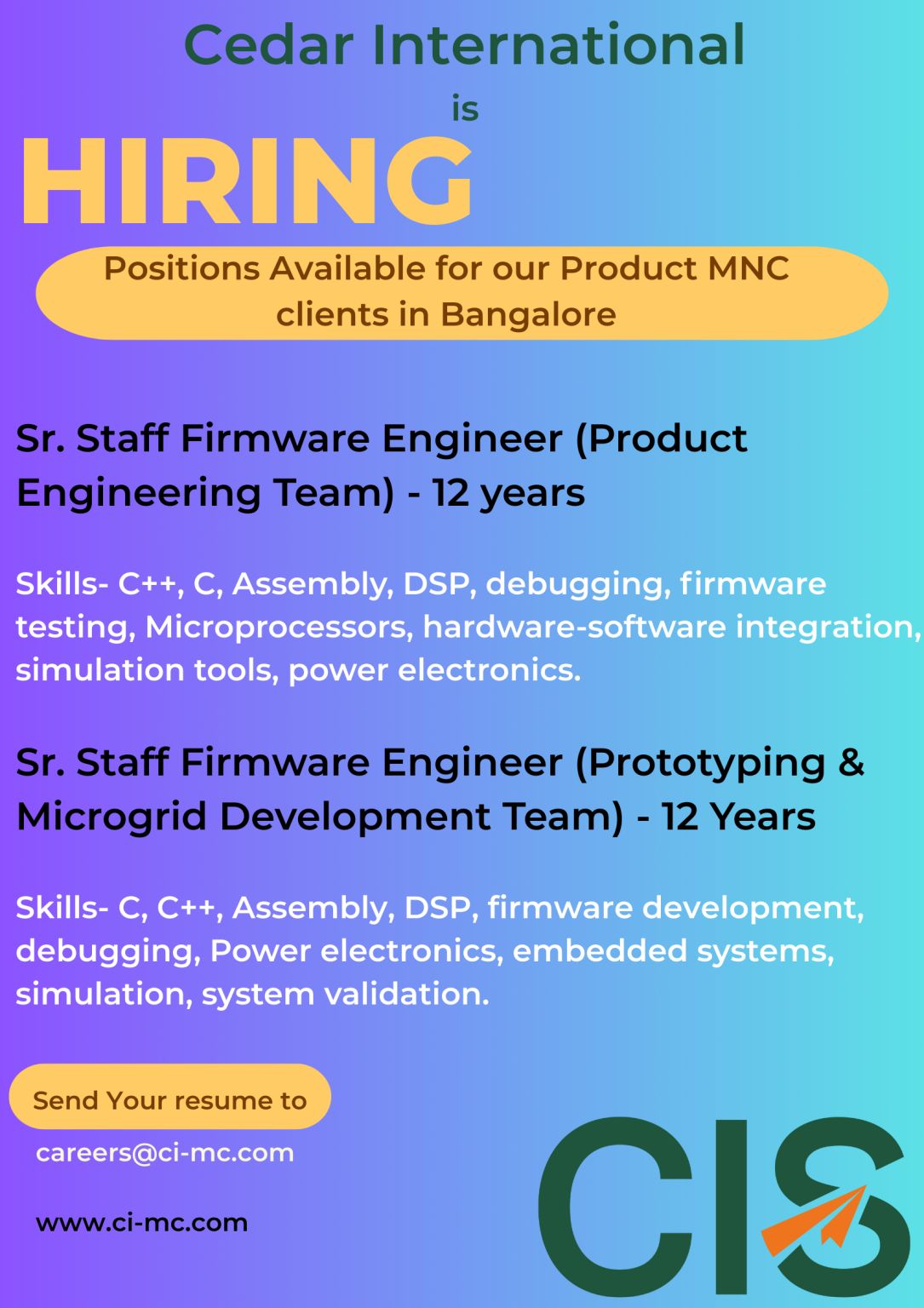 Cedar International

is

HIRING

Positions Available for our Product MNC clients in Bangalore

Sr. Staff Firmware Engineer (Product Engineering Team) - 12 years

Skills- C++, C, Assembly, DSP, debugging, firmware testing, Microprocessors, hardware-software integration, simulation tools, power electronics.

Sr. Staff Firmware Engineer (Prototyping & Microgrid Development Team) - 12 Years

Skills- C, C++, Assembly, DSP, firmware development, debugging, Power electronics, embedded systems, simulation, system validation.

Send Your resume to

careers@ci-mc.com

www.ci-mc.com

CIS